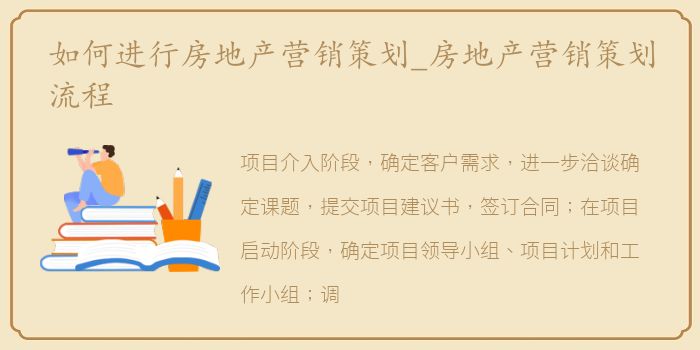 如何进行房地产营销策划_房地产营销策划流程

项目介入阶段，确定客户需求，进一步洽谈确定课题，提交项目建议书，签订合同；在项目启动阶段，确定项目领导小组、项目计划和工作小组；调